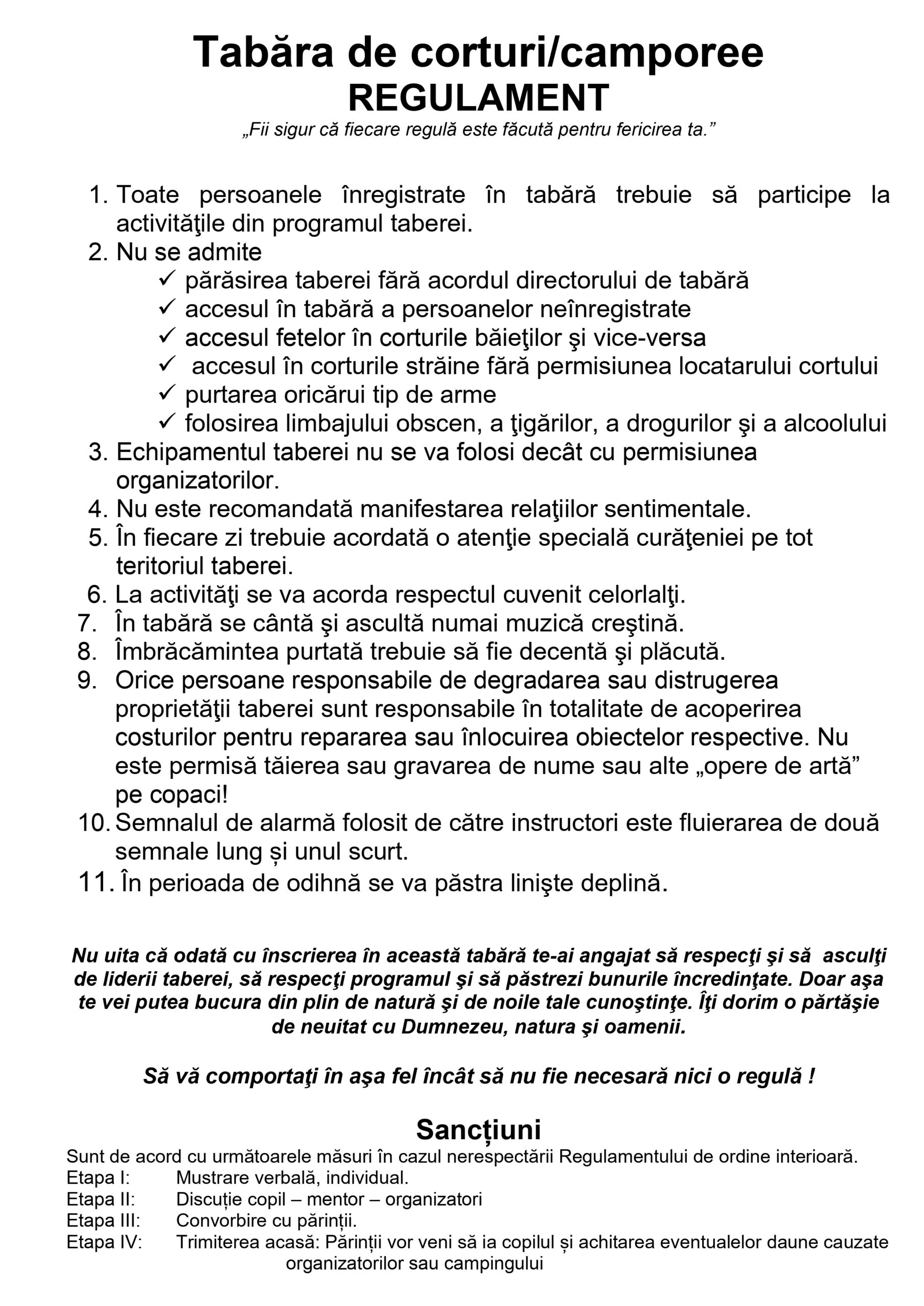 Tabăra de corturi/camporee
REGULAMENT
„Fii sigur că fiecare regulă este făcută pentru fericirea ta.”

1. Toate persoanele înregistrate în tabără trebuie să participe la activităţile din programul taberei.
2. Nu se admite
✓ părăsirea taberei fără acordul directorului de tabără
✓ accesul în tabără a persoanelor neînregistrate
✓ accesul fetelor în corturile băieţilor şi vice-versa
✓ accesul în corturile străine fără permisiunea locatarului cortului
✓ purtarea oricărui tip de arme
✓ folosirea limbajului obscen, a ţigărilor, a drogurilor şi a alcoolului
3. Echipamentul taberei nu se va folosi decât cu permisiunea organizatorilor.
4. Nu este recomandată manifestarea relaţiilor sentimentale.
5. În fiecare zi trebuie acordată o atenţie specială curăţeniei pe tot teritoriul taberei.
6. La activităţi se va acorda respectul cuvenit celorlalţi.
7. În tabără se cântă şi ascultă numai muzică creştină.
8. Îmbrăcămintea purtată trebuie să fie decentă şi plăcută.
9. Orice persoane responsabile de degradarea sau distrugerea proprietăţii taberei sunt responsabile în totalitate de acoperirea costurilor pentru repararea sau înlocuirea obiectelor respective. Nu este permisă tăierea sau gravarea de nume sau alte „opere de artă” pe copaci!
10. Semnalul de alarmă folosit de către instructori este fluierarea de două semnale lung și unul scurt.
11. În perioada de odihnă se va păstra linişte deplină.

Nu uita că odată cu înscrierea în această tabără te-ai angajat să respecţi şi să asculţi de liderii taberei, să respecţi programul şi să păstrezi bunurile încredinţate. Doar aşa te vei putea bucura din plin de natură şi de noile tale cunoştinţe. Îţi dorim o părtăşie de neuitat cu Dumnezeu, natura şi oamenii.

Să vă comportaţi în aşa fel încât să nu fie necesară nici o regulă !

Sancțiuni
Sunt de acord cu următoarele măsuri în cazul nerespectării Regulamentului de ordine interioară.
Etapa I: Mustrare verbală, individual.
Etapa II: Discuție copil – mentor – organizatori
Etapa III: Convorbire cu părinții.
Etapa IV: Trimiterea acasă: Părinții vor veni să ia copilul și achitarea eventualelor daune cauzate organizatorilor sau campingului